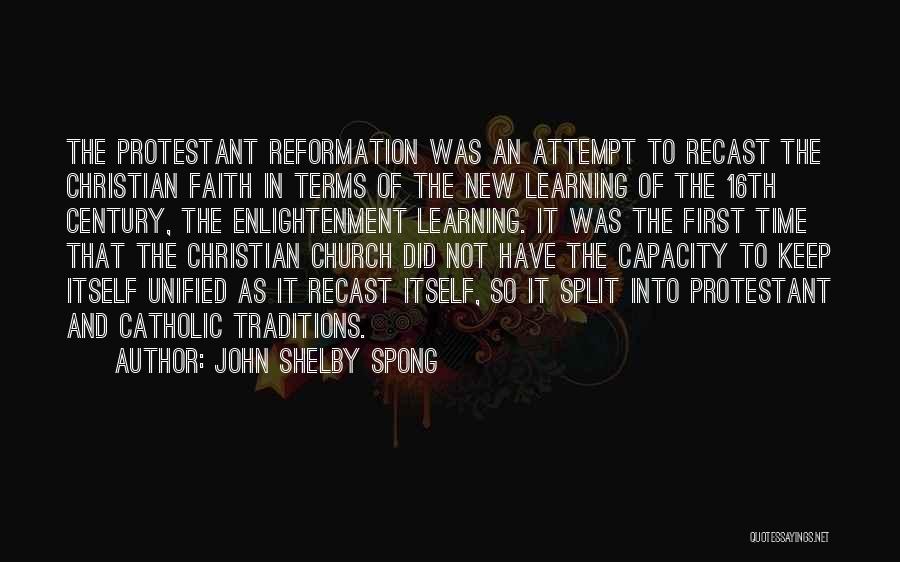 THE PROTESTANT REFORMATION WAS AN ATTEMPT TO RECAST THE CHRISTIAN FAITH IN TERMS OF THE NEW LEARNING OF THE 16TH CENTURY, THE ENLIGHTENMENT LEARNING. IT WAS THE FIRST TIME THAT THE CHRISTIAN CHURCH DID NOT HAVE THE CAPACITY TO KEEP ITSELF UNIFIED AS IT RECAST ITSELF, SO IT SPLIT INTO PROTESTANT AND CATHOLIC TRADITIONS.

AUTHOR: JOHN SHELBY SPONG

QUOTESSAYINGS.NET